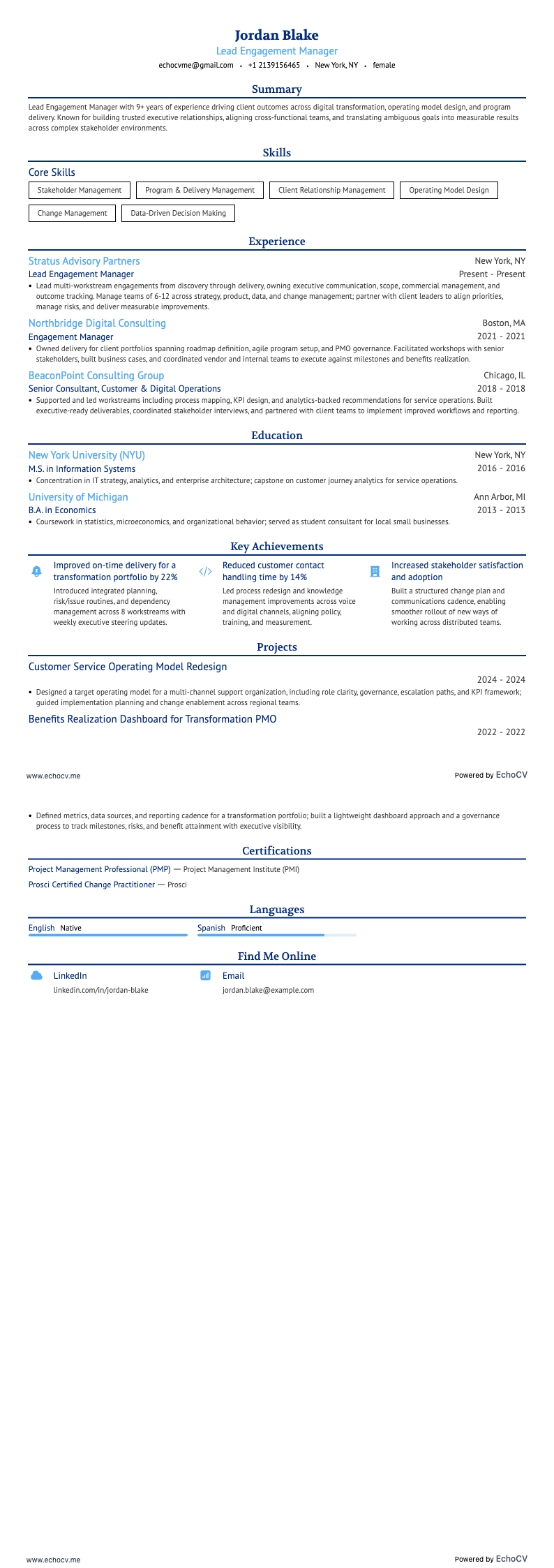 Jordan Blake
Lead Engagement Manager
echocvme@gmail.com • +1 2139156465 • New York, NY • female

Summary

Lead Engagement Manager with 9+ years of experience driving client outcomes across digital transformation, operating model design, and program delivery. Known for building trusted executive relationships, aligning cross-functional teams, and translating ambiguous goals into measurable results across complex stakeholder environments.

Skills

Core Skills
Stakeholder Management
Program & Delivery Management
Client Relationship Management
Operating Model Design
Change Management
Data-Driven Decision Making

Experience

Stratus Advisory Partners
New York, NY
Lead Engagement Manager
Present - Present
• Lead multi-workstream engagements from discovery through delivery, owning executive communication, scope, commercial management, and outcome tracking. Manage teams of 6-12 across strategy, product, data, and change management; partner with client leaders to align priorities, manage risks, and deliver measurable improvements.

Northbridge Digital Consulting
Boston, MA
Engagement Manager
2021 - 2021
• Owned delivery for client portfolios spanning roadmap definition, agile program setup, and PMO governance. Facilitated workshops with senior stakeholders, built business cases, and coordinated vendor and internal teams to execute against milestones and benefits realization.

BeaconPoint Consulting Group
Chicago, IL
Senior Consultant, Customer & Digital Operations
2018 - 2018
• Supported and led workstreams including process mapping, KPI design, and analytics-backed recommendations for service operations. Built executive-ready deliverables, coordinated stakeholder interviews, and partnered with client teams to implement improved workflows and reporting.

Education

New York University (NYU)
New York, NY
M.S. in Information Systems
2016 - 2016
• Concentration in IT strategy, analytics, and enterprise architecture; capstone on customer journey analytics for service operations.

University of Michigan
Ann Arbor, MI
B.A. in Economics
2013 - 2013
• Coursework in statistics, microeconomics, and organizational behavior; served as student consultant for local small businesses.

Key Achievements

Improved on-time delivery for a transformation portfolio by 22%
Introduced integrated planning, risk/issue routines, and dependency management across 8 workstreams with weekly executive steering updates.

Reduced customer contact handling time by 14%
Led process redesign and knowledge management improvements across voice and digital channels, aligning policy, training, and measurement.

Increased stakeholder satisfaction and adoption
Built a structured change plan and communications cadence, enabling smoother rollout of new ways of working across distributed teams.

Projects

Customer Service Operating Model Redesign
2024 - 2024
• Designed a target operating model for a multi-channel support organization, including role clarity, governance, escalation paths, and KPI framework; guided implementation planning and change enablement across regional teams.

Benefits Realization Dashboard for Transformation PMO
2022 - 2022

www.echocv.me
Powered by EchoCV

• Defined metrics, data sources, and reporting cadence for a transformation portfolio; built a lightweight dashboard approach and a governance process to track milestones, risks, and benefit attainment with executive visibility.

Certifications

Project Management Professional (PMP) — Project Management Institute (PMI)
Prosci Certified Change Practitioner — Prosci

Languages

English Native
Spanish Proficient

Find Me Online

LinkedIn
linkedin.com/in/jordan-blake

Email
jordan.blake@example.com

www.echocv.me
Powered by EchoCV